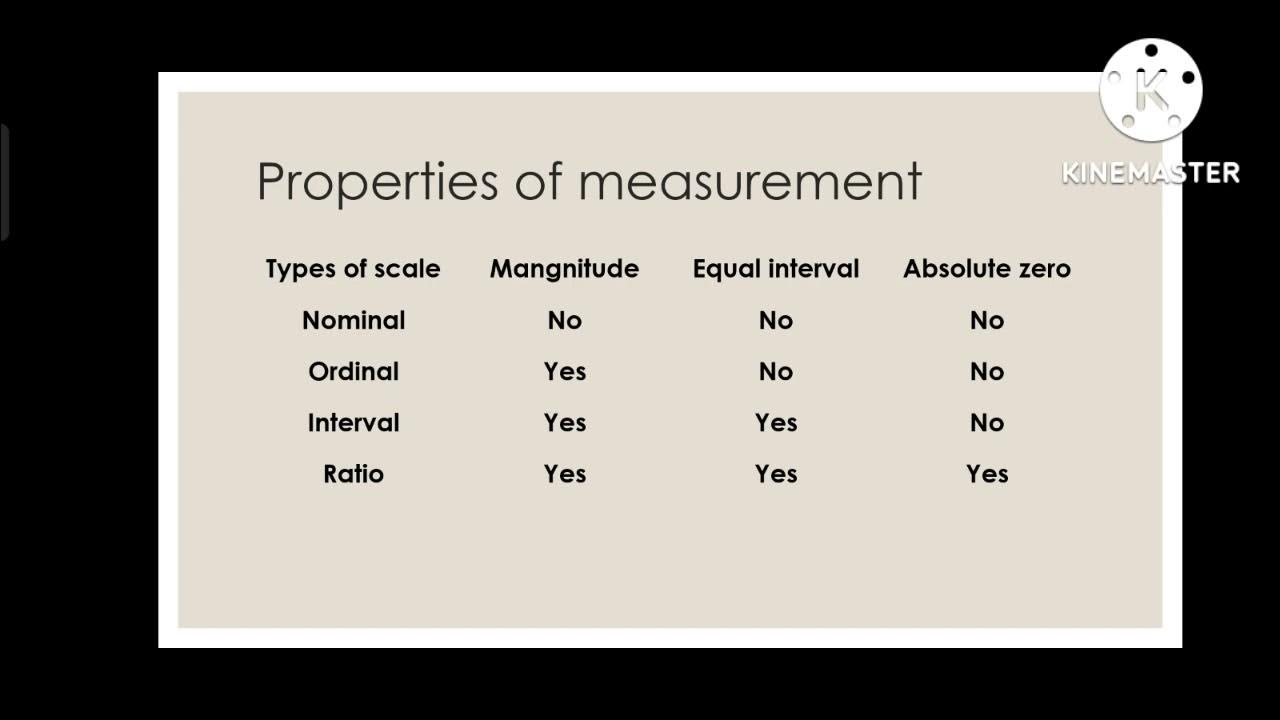 Properties of measurement

| Types of scale | Mangnitude | Equal interval | Absolute zero |
|---|---|---|---|
| Nominal | No | No | No |
| Ordinal | Yes | No | No |
| Interval | Yes | Yes | No |
| Ratio | Yes | Yes | Yes |

KINEMASTER